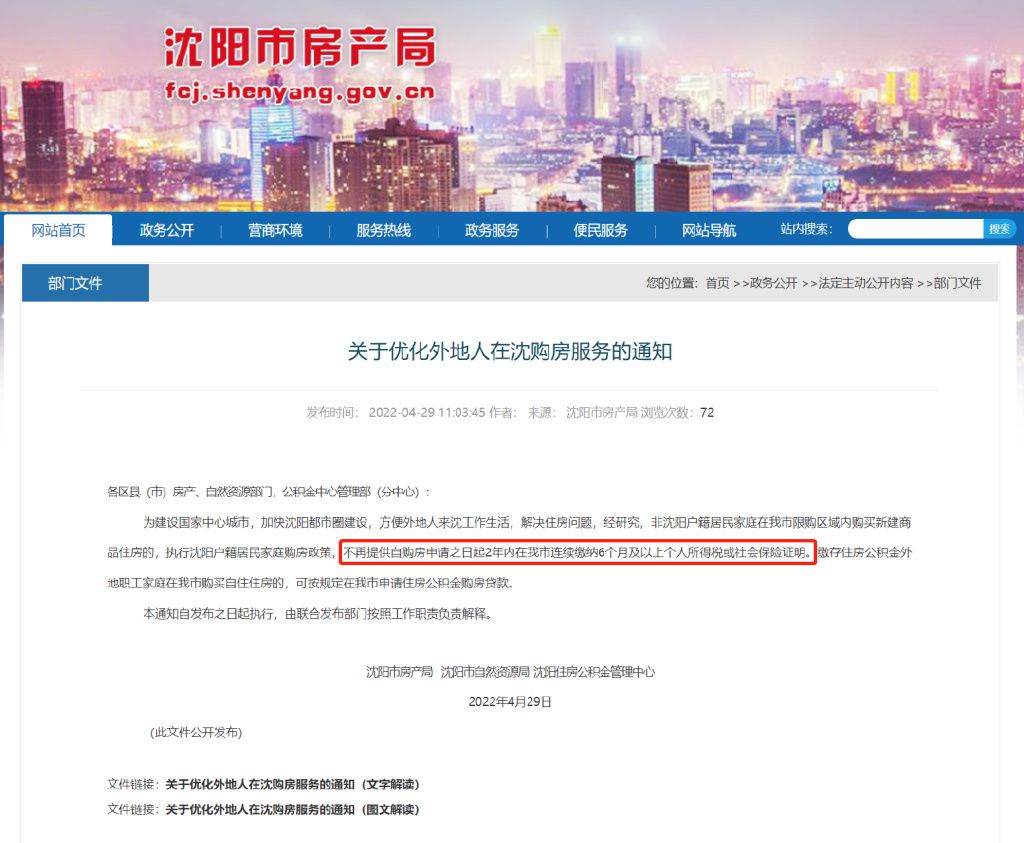 沈阳市房产局
fcj.shenyang.gov.cn

网站首页 政务公开 营商环境 服务热线 政务服务 便民服务 网站导航 站内搜索： 搜索

部门文件

您的位置：首页 >>政务公开 >>法定主动公开内容 >>部门文件

关于优化外地人在沈购房服务的通知

发布时间：2022-04-29 11:03:45 作者： 来源：沈阳市房产局 浏览次数：72

各区县（市）房产、自然资源部门，公积金中心管理部（分中心）：

为建设国家中心城市，加快沈阳都市圈建设，方便外地人来沈工作生活，解决住房问题，经研究，非沈阳户籍居民家庭在我市限购区域内购买新建商品住房的，执行沈阳户籍居民家庭购房政策，不再提供自购房申请之日起2年内在我市连续缴纳6个月及以上个人所得税或社会保险证明。缴存住房公积金外地职工家庭在我市购买自住住房的，可按规定在我市申请住房公积金购房贷款。

本通知自发布之日起执行，由联合发布部门按照工作职责负责解释。

沈阳市房产局 沈阳市自然资源局 沈阳住房公积金管理中心

2022年4月29日

（此文件公开发布）

文件链接：关于优化外地人在沈购房服务的通知（文字解读）
文件链接：关于优化外地人在沈购房服务的通知（图文解读）